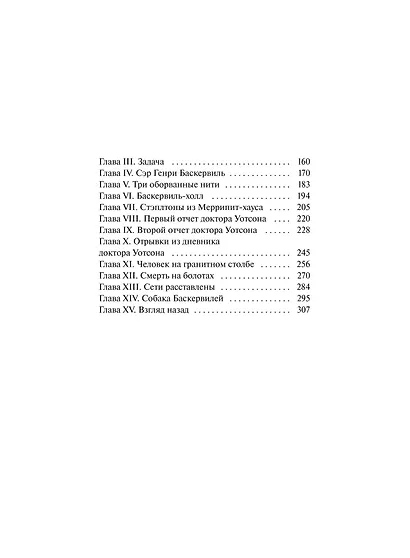 Глава III. Задача 160
Глава IV. Сэр Генри Баскервиль 170
Глава V. Три оборванные нити 183
Глава VI. Баскервиль-холл 194
Глава VII. Стэплтоны из Меррипит-хауса 205
Глава VIII. Первый отчет доктора Уотсона 220
Глава IX. Второй отчет доктора Уотсона 228
Глава X. Отрывки из дневника
доктора Уотсона 245
Глава XI. Человек на гранитном столбе 256
Глава XII. Смерть на болотах 270
Глава XIII. Сети расставлены 284
Глава XIV. Собака Баскервилей 295
Глава XV. Взгляд назад 307